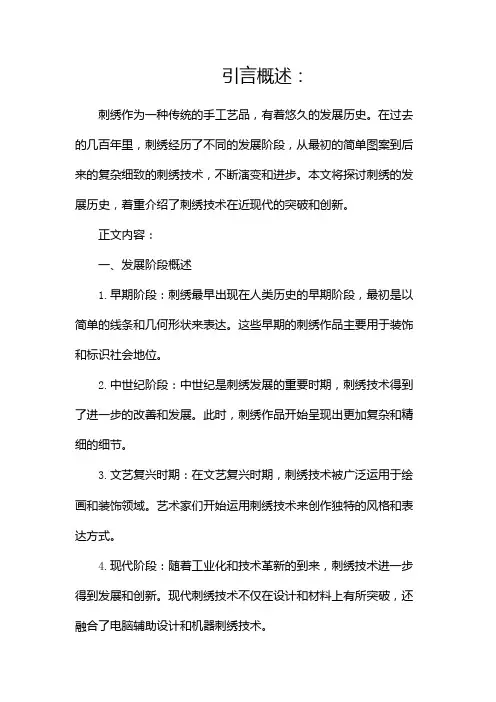 引言概述：

刺绣作为一种传统的手工艺品，有着悠久的发展历史。在过去的几百年里，刺绣经历了不同的发展阶段，从最初的简单图案到后来的复杂细致的刺绣技术，不断演变和进步。本文将探讨刺绣的发展历史，着重介绍了刺绣技术在近现代的突破和创新。

正文内容：

一、发展阶段概述

1. 早期阶段：刺绣最早出现在人类历史的早期阶段，最初是以简单的线条和几何形状来表达。这些早期的刺绣作品主要用于装饰和标识社会地位。

2. 中世纪阶段：中世纪是刺绣发展的重要时期，刺绣技术得到了进一步的改善和发展。此时，刺绣作品开始呈现出更加复杂和精细的细节。

3. 文艺复兴时期：在文艺复兴时期，刺绣技术被广泛运用于绘画和装饰领域。艺术家们开始运用刺绣技术来创作独特的风格和表达方式。

4. 现代阶段：随着工业化和技术革新的到来，刺绣技术进一步得到发展和创新。现代刺绣技术不仅在设计和材料上有所突破，还融合了电脑辅助设计和机器刺绣技术。